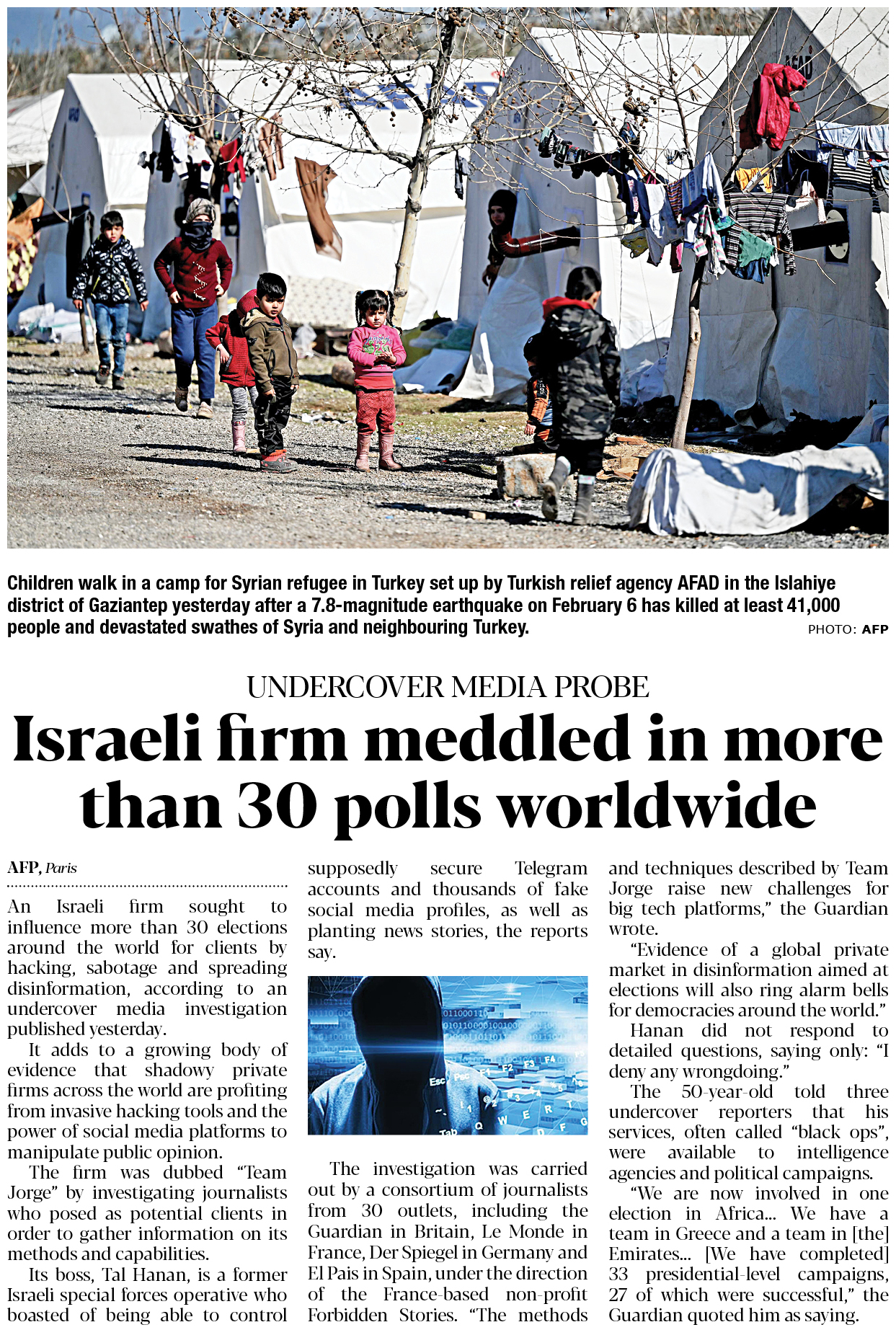 AFAD

Children walk in a camp for Syrian refugee in Turkey set up by Turkish relief agency AFAD in the Islahiye district of Gaziantep yesterday after a 7.8-magnitude earthquake on February 6 has killed at least 41,000 people and devastated swathes of Syria and neighbouring Turkey.

PHOTO: AFP

UNDERCOVER MEDIA PROBE

Israeli firm meddled in more than 30 polls worldwide

AFP, Paris

An Israeli firm sought to influence more than 30 elections around the world for clients by hacking, sabotage and spreading disinformation, according to an undercover media investigation published yesterday.

It adds to a growing body of evidence that shadowy private firms across the world are profiting from invasive hacking tools and the power of social media platforms to manipulate public opinion.

The firm was dubbed "Team Jorge" by investigating journalists who posed as potential clients in order to gather information on its methods and capabilities.

Its boss, Tal Hanan, is a former Israeli special forces operative who boasted of being able to control supposedly secure Telegram accounts and thousands of fake social media profiles, as well as planting news stories, the reports say.

The investigation was carried out by a consortium of journalists from 30 outlets, including the Guardian in Britain, Le Monde in France, Der Spiegel in Germany and El Pais in Spain, under the direction of the France-based non-profit Forbidden Stories. "The methods and techniques described by Team Jorge raise new challenges for big tech platforms," the Guardian wrote.

"Evidence of a global private market in disinformation aimed at elections will also ring alarm bells for democracies around the world."

Hanan did not respond to detailed questions, saying only: "I deny any wrongdoing."

The 50-year-old told three undercover reporters that his services, often called "black ops", were available to intelligence agencies and political campaigns.

"We are now involved in one election in Africa... We have a team in Greece and a team in [the] Emirates... [We have completed] 33 presidential-level campaigns, 27 of which were successful," the Guardian quoted him as saying.